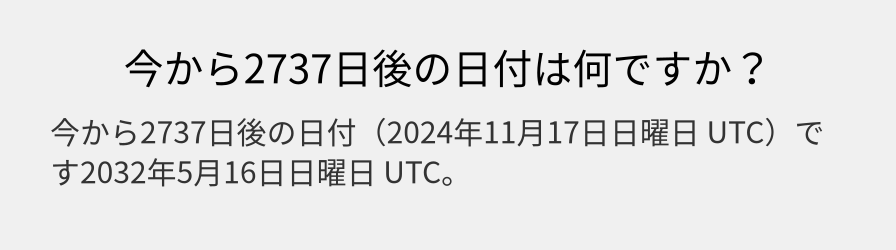 今から2737日後の日付は何ですか？

今から2737日後の日付（2024年11月17日日曜日 UTC）です2032年5月16日日曜日 UTC。